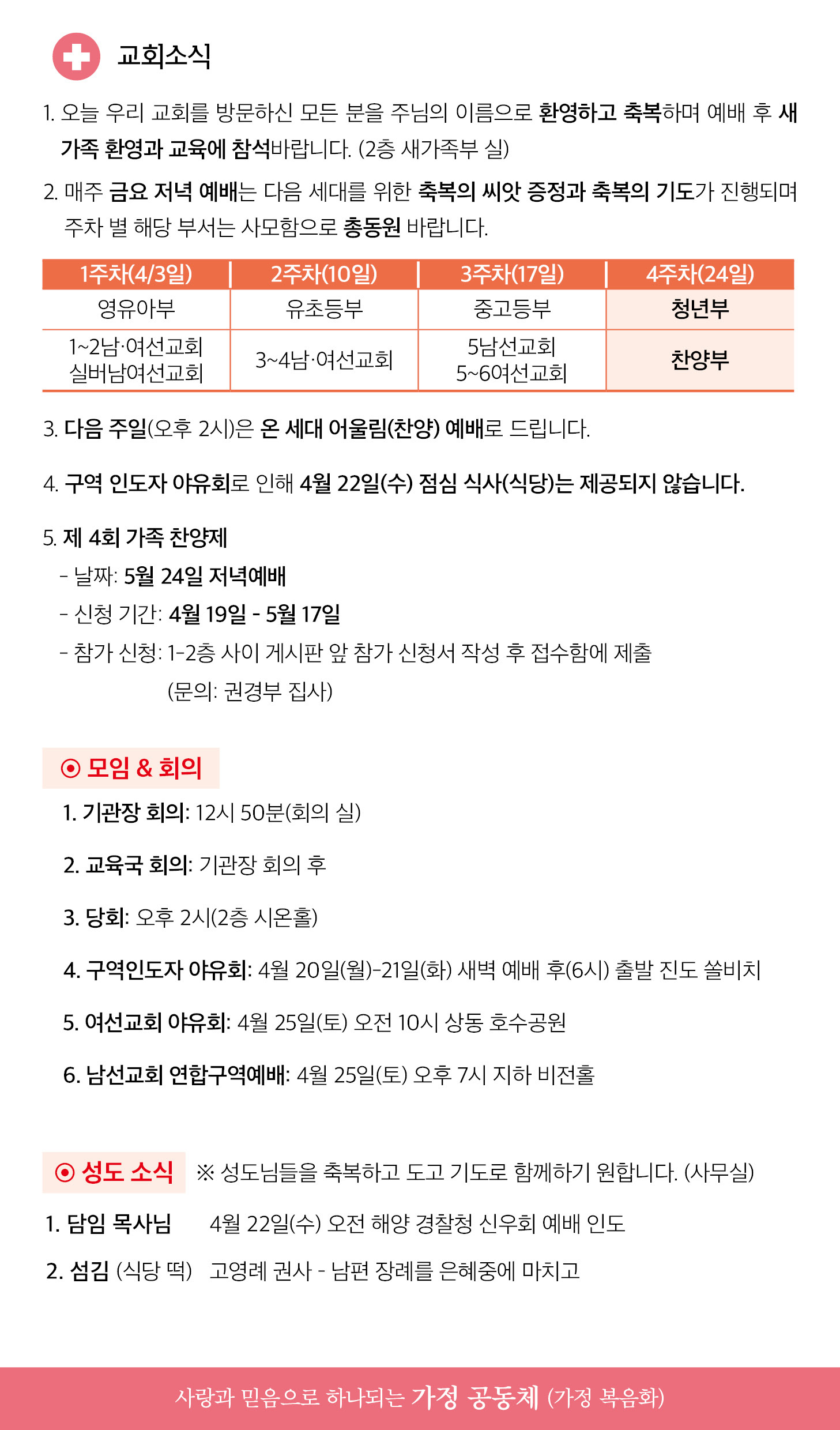 교회소식

1. 오늘 우리 교회를 방문하신 모든 분을 주님의 이름으로 환영하고 축복하며 예배 후 새가족 환영과 교육에 참석바랍니다. (2층 새가족부 실)

2. 매주 금요 저녁 예배는 다음 세대를 위한 축복의 씨앗 증정과 축복의 기도가 진행되며 주차 별 해당 부서는 사모함으로 총동원 바랍니다.

| 1주차(4/3일) | 2주차(10일) | 3주차(17일) | 4주차(24일) |
|---|---|---|---|
| 영유아부 | 유초등부 | 중고등부 | 청년부 |
| 1~2남·여선교회 실버남여선교회 | 3~4남·여선교회 | 5남선교회 5~6여선교회 | 찬양부 |

3. 다음 주일(오후 2시)은 온 세대 어울림(찬양) 예배로 드립니다.

4. 구역 인도자 야유회로 인해 4월 22일(수) 점심 식사(식당)는 제공되지 않습니다.

5. 제 4회 가족 찬양제
- 날짜: 5월 24일 저녁예배
- 신청 기간: 4월 19일 - 5월 17일
- 참가 신청: 1-2층 사이 게시판 앞 참가 신청서 작성 후 접수함에 제출
(문의: 권경부 집사)

⊙ 모임 & 회의
1. 기관장 회의: 12시 50분(회의 실)
2. 교육국 회의: 기관장 회의 후
3. 당회: 오후 2시(2층 시온홀)
4. 구역인도자 야유회: 4월 20일(월)-21일(화) 새벽 예배 후(6시) 출발 진도 쏠비치
5. 여선교회 야유회: 4월 25일(토) 오전 10시 상동 호수공원
6. 남선교회 연합구역예배: 4월 25일(토) 오후 7시 지하 비전홀

⊙ 성도 소식 ※ 성도님들을 축복하고 도고 기도로 함께하기 원합니다. (사무실)
1. 담임 목사님 4월 22일(수) 오전 해양 경찰청 신우회 예배 인도
2. 섬김 (식당 떡) 고영례 권사 - 남편 장례를 은혜중에 마치고

사랑과 믿음으로 하나되는 가정 공동체 (가정 복음화)